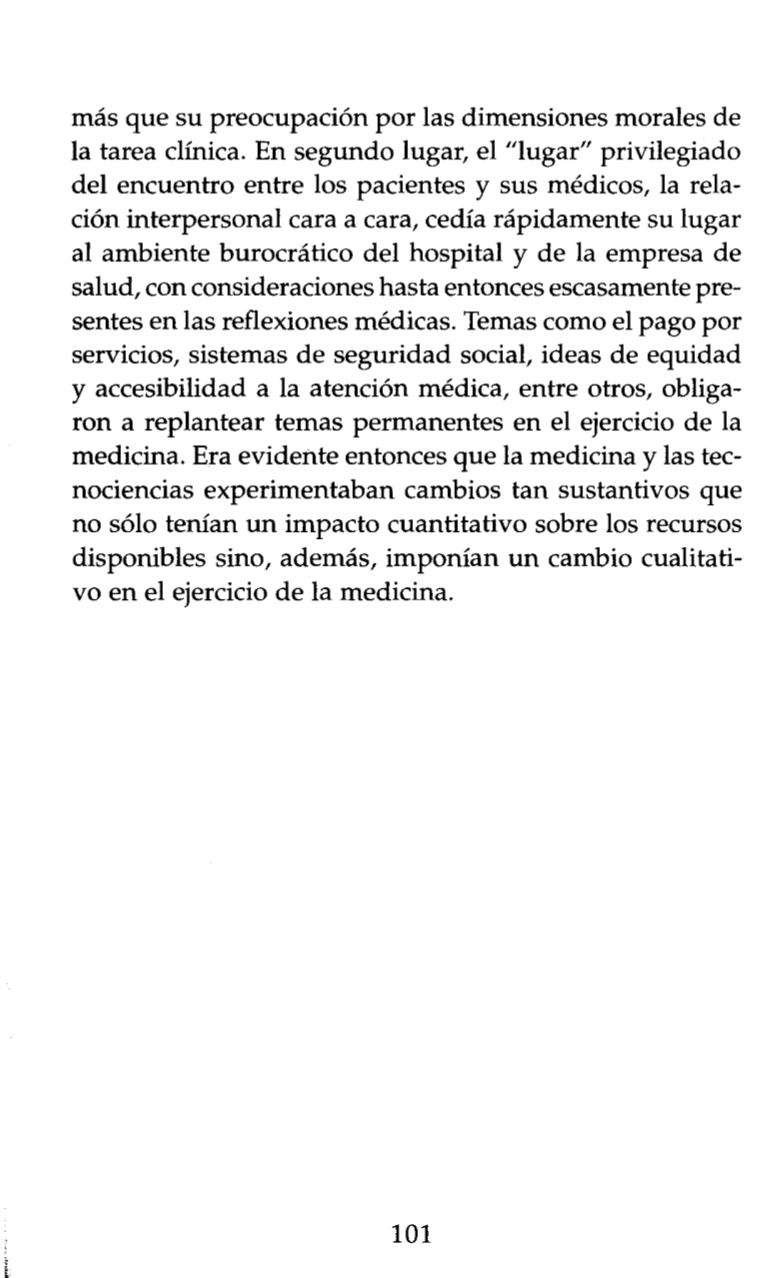 más que su preocupación por las dimensiones morales de la tarea clínica. En segundo lugar, el "lugar" privilegiado del encuentro entre los pacientes y sus médicos, la relación interpersonal cara a cara, cedía rápidamente su lugar al ambiente burocrático del hospital y de la empresa de salud, con consideraciones hasta entonces escasamente presentes en las reflexiones médicas. Temas como el pago por servicios, sistemas de seguridad social, ideas de equidad y accesibilidad a la atención médica, entre otros, obligaron a replantear temas permanentes en el ejercicio de la medicina. Era evidente entonces que la medicina y las tecnociencias experimentaban cambios tan sustantivos que no sólo tenían un impacto cuantitativo sobre los recursos disponibles sino, además, imponían un cambio cualitativo en el ejercicio de la medicina.

101